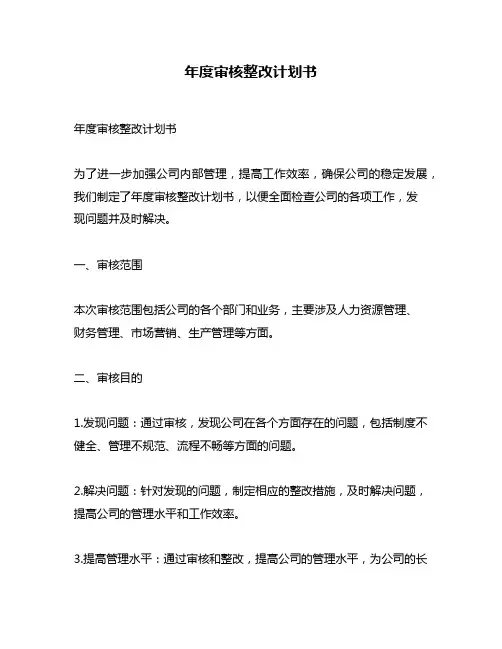 年度审核整改计划书

年度审核整改计划书

为了进一步加强公司内部管理，提高工作效率，确保公司的稳定发展，我们制定了年度审核整改计划书，以便全面检查公司的各项工作，发现问题并及时解决。

一、审核范围

本次审核范围包括公司的各个部门和业务，主要涉及人力资源管理、财务管理、市场营销、生产管理等方面。

二、审核目的

1.发现问题：通过审核，发现公司在各个方面存在的问题，包括制度不健全、管理不规范、流程不畅等方面的问题。

2.解决问题：针对发现的问题，制定相应的整改措施，及时解决问题，提高公司的管理水平和工作效率。

3.提高管理水平：通过审核和整改，提高公司的管理水平，为公司的长